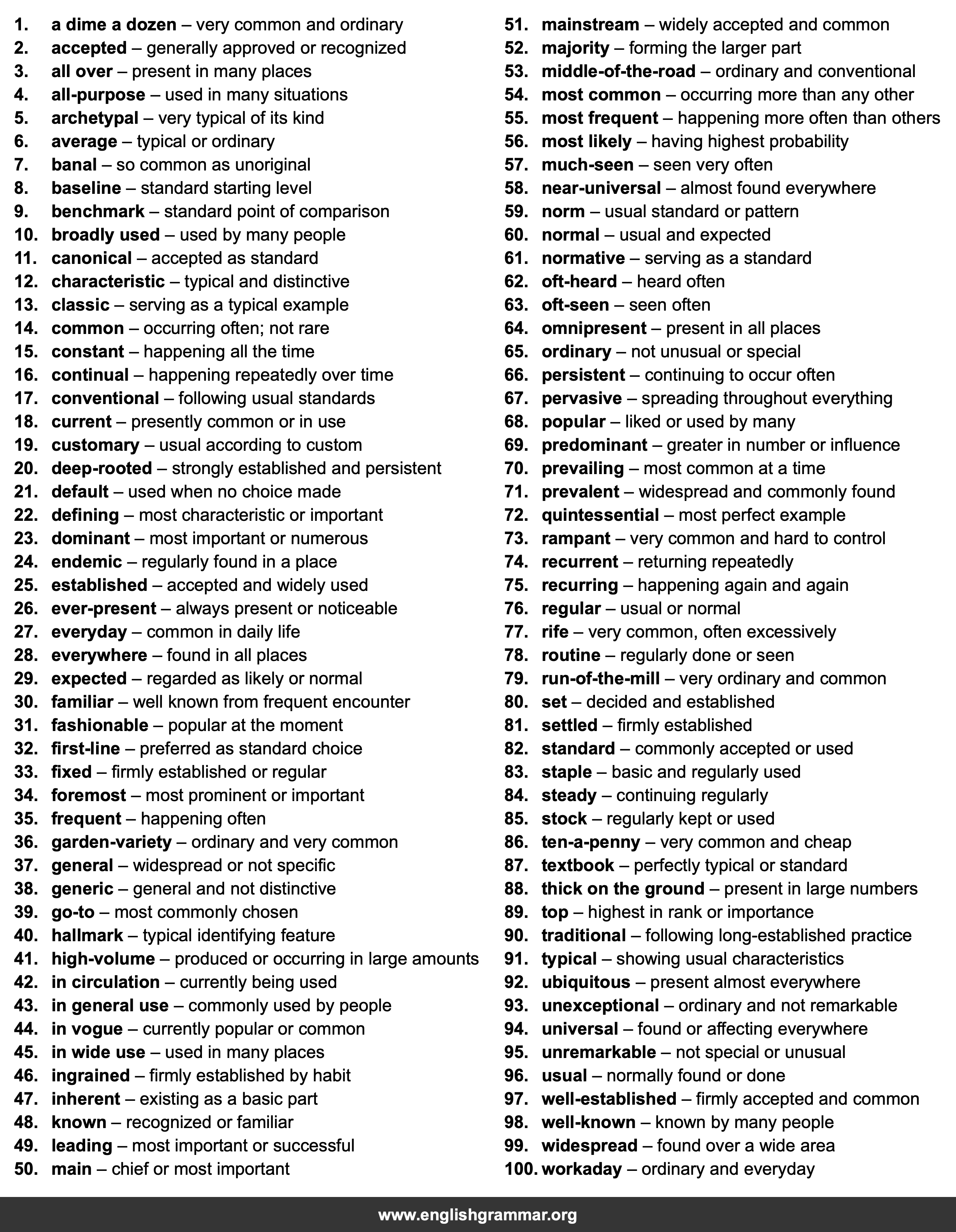 1. a dime a dozen – very common and ordinary
2. accepted – generally approved or recognized
3. all over – present in many places
4. all-purpose – used in many situations
5. archetypal – very typical of its kind
6. average – typical or ordinary
7. banal – so common as unoriginal
8. baseline – standard starting level
9. benchmark – standard point of comparison
10. broadly used – used by many people
11. canonical – accepted as standard
12. characteristic – typical and distinctive
13. classic – serving as a typical example
14. common – occurring often; not rare
15. constant – happening all the time
16. continual – happening repeatedly over time
17. conventional – following usual standards
18. current – presently common or in use
19. customary – usual according to custom
20. deep-rooted – strongly established and persistent
21. default – used when no choice made
22. defining – most characteristic or important
23. dominant – most important or numerous
24. endemic – regularly found in a place
25. established – accepted and widely used
26. ever-present – always present or noticeable
27. everyday – common in daily life
28. everywhere – found in all places
29. expected – regarded as likely or normal
30. familiar – well known from frequent encounter
31. fashionable – popular at the moment
32. first-line – preferred as standard choice
33. fixed – firmly established or regular
34. foremost – most prominent or important
35. frequent – happening often
36. garden-variety – ordinary and very common
37. general – widespread or not specific
38. generic – general and not distinctive
39. go-to – most commonly chosen
40. hallmark – typical identifying feature
41. high-volume – produced or occurring in large amounts
42. in circulation – currently being used
43. in general use – commonly used by people
44. in vogue – currently popular or common
45. in wide use – used in many places
46. ingrained – firmly established by habit
47. inherent – existing as a basic part
48. known – recognized or familiar
49. leading – most important or successful
50. main – chief or most important
51. mainstream – widely accepted and common
52. majority – forming the larger part
53. middle-of-the-road – ordinary and conventional
54. most common – occurring more than any other
55. most frequent – happening more often than others
56. most likely – having highest probability
57. much-seen – seen very often
58. near-universal – almost found everywhere
59. norm – usual standard or pattern
60. normal – usual and expected
61. normative – serving as a standard
62. oft-heard – heard often
63. oft-seen – seen often
64. omnipresent – present in all places
65. ordinary – not unusual or special
66. persistent – continuing to occur often
67. pervasive – spreading throughout everything
68. popular – liked or used by many
69. predominant – greater in number or influence
70. prevailing – most common at a time
71. prevalent – widespread and commonly found
72. quintessential – most perfect example
73. rampant – very common and hard to control
74. recurrent – returning repeatedly
75. recurring – happening again and again
76. regular – usual or normal
77. rife – very common, often excessively
78. routine – regularly done or seen
79. run-of-the-mill – very ordinary and common
80. set – decided and established
81. settled – firmly established
82. standard – commonly accepted or used
83. staple – basic and regularly used
84. steady – continuing regularly
85. stock – regularly kept or used
86. ten-a-penny – very common and cheap
87. textbook – perfectly typical or standard
88. thick on the ground – present in large numbers
89. top – highest in rank or importance
90. traditional – following long-established practice
91. typical – showing usual characteristics
92. ubiquitous – present almost everywhere
93. unexceptional – ordinary and not remarkable
94. universal – found or affecting everywhere
95. unremarkable – not special or unusual
96. usual – normally found or done
97. well-established – firmly accepted and common
98. well-known – known by many people
99. widespread – found over a wide area
100. workaday – ordinary and everyday

www.englishgrammar.org